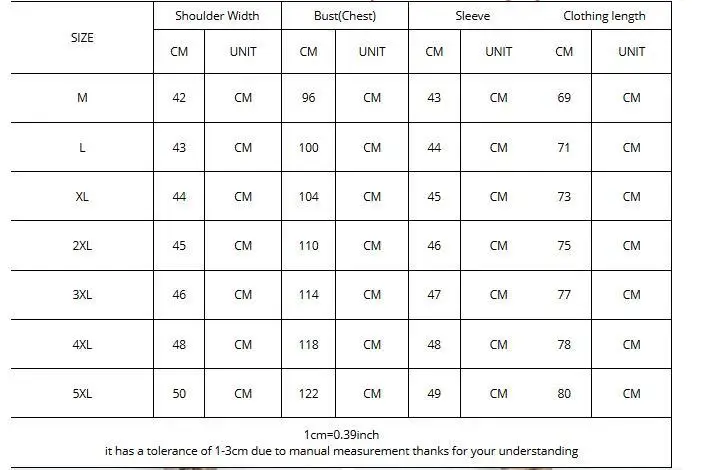 | SIZE | Shoulder Width | | Bust(Chest) | | Sleeve | | Clothing length | |
|---|---|---|---|---|---|---|---|---|
| | CM | UNIT | CM | UNIT | CM | UNIT | CM | UNIT |
| M | 42 | CM | 96 | CM | 43 | CM | 69 | CM |
| L | 43 | CM | 100 | CM | 44 | CM | 71 | CM |
| XL | 44 | CM | 104 | CM | 45 | CM | 73 | CM |
| 2XL | 45 | CM | 110 | CM | 46 | CM | 75 | CM |
| 3XL | 46 | CM | 114 | CM | 47 | CM | 77 | CM |
| 4XL | 48 | CM | 118 | CM | 48 | CM | 78 | CM |
| 5XL | 50 | CM | 122 | CM | 49 | CM | 80 | CM |

1cm=0.39inch
it has a tolerance of 1-3cm due to manual measurement thanks for your understanding